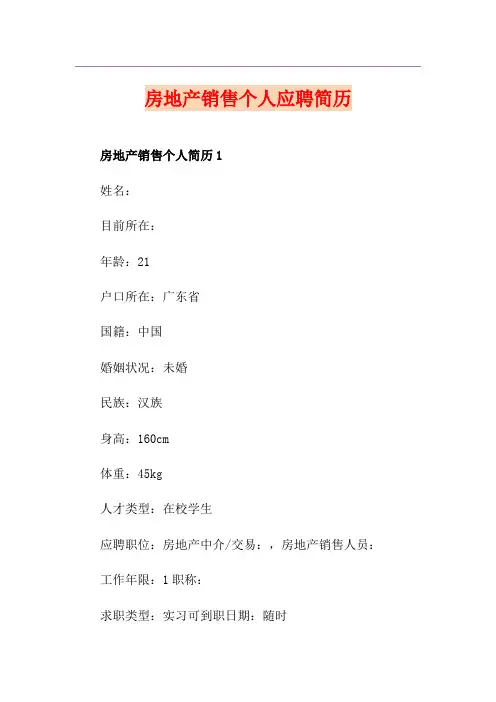 房地产销售个人应聘简历

房地产销售个人简历1

姓名：

目前所在：

年龄：21

户口所在：广东省

国籍：中国

婚姻状况：未婚

民族：汉族

身高：160cm

体重：45kg

人才类型：在校学生

应聘职位：房地产中介/交易：，房地产销售人员：

工作年限：1职称：

求职类型：实习可到职日期：随时